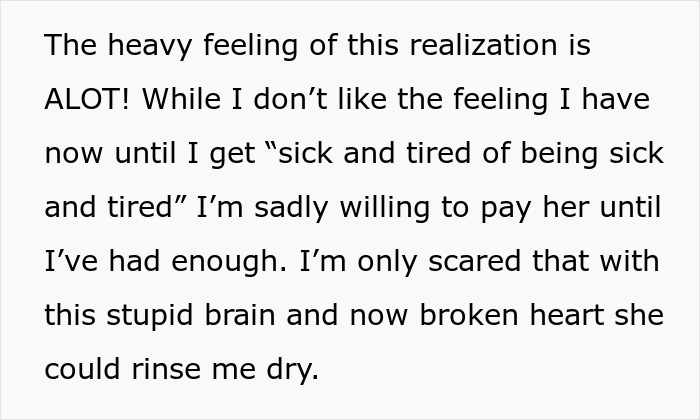 The heavy feeling of this realization is ALOT! While I don’t like the feeling I have now until I get “sick and tired of being sick and tired” I’m sadly willing to pay her until I’ve had enough. I’m only scared that with this stupid brain and now broken heart she could rinse me dry.